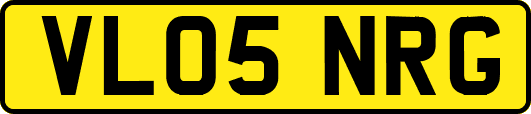 VL05 NRG